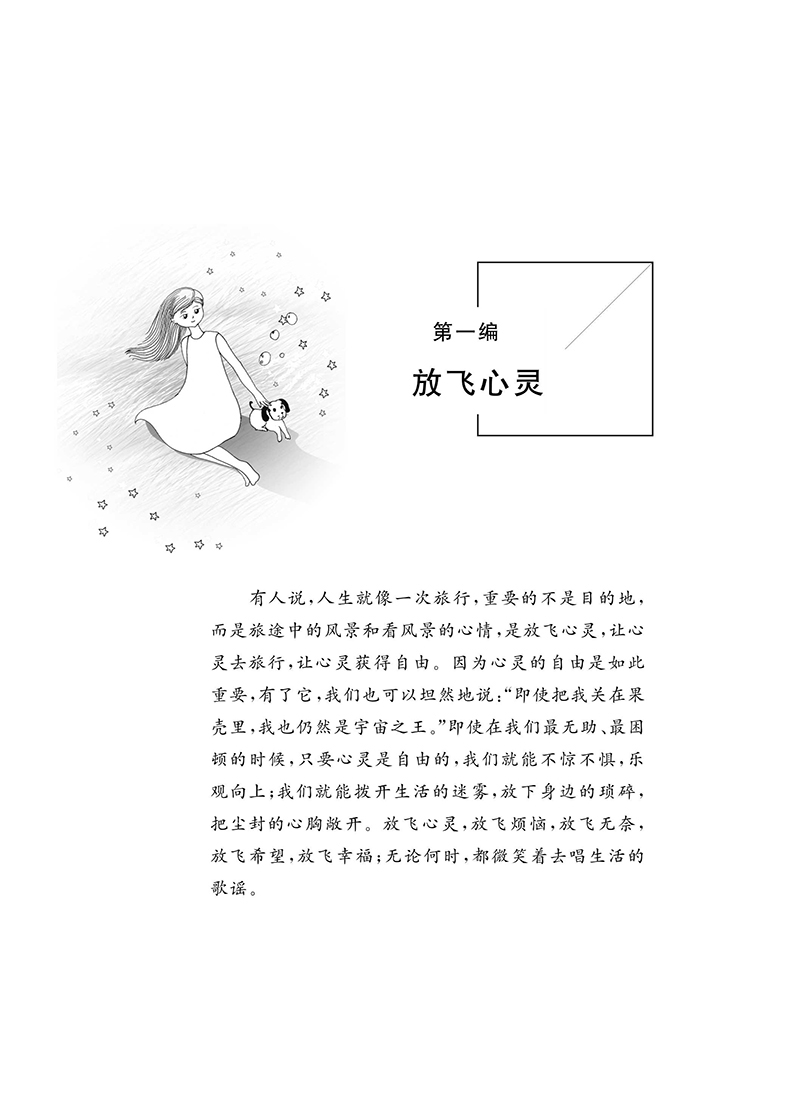 第一编

放飞心灵

有人说,人生就像一次旅行,重要的不是目的地,而是旅途中的风景和看风景的心情,是放飞心灵,让心灵去旅行,让心灵获得自由。因为心灵的自由是如此重要,有了它,我们也可以坦然地说:“即使把我关在果壳里,我也仍然是宇宙之王。”即使在我们最无助、最困顿的时候,只要心灵是自由的,我们就能不惊不惧,乐观向上;我们就能拨开生活的迷雾,放下身边的琐碎,把尘封的心胸敞开。放飞心灵,放飞烦恼,放飞无奈,放飞希望,放飞幸福;无论何时,都微笑着去唱生活的歌谣。